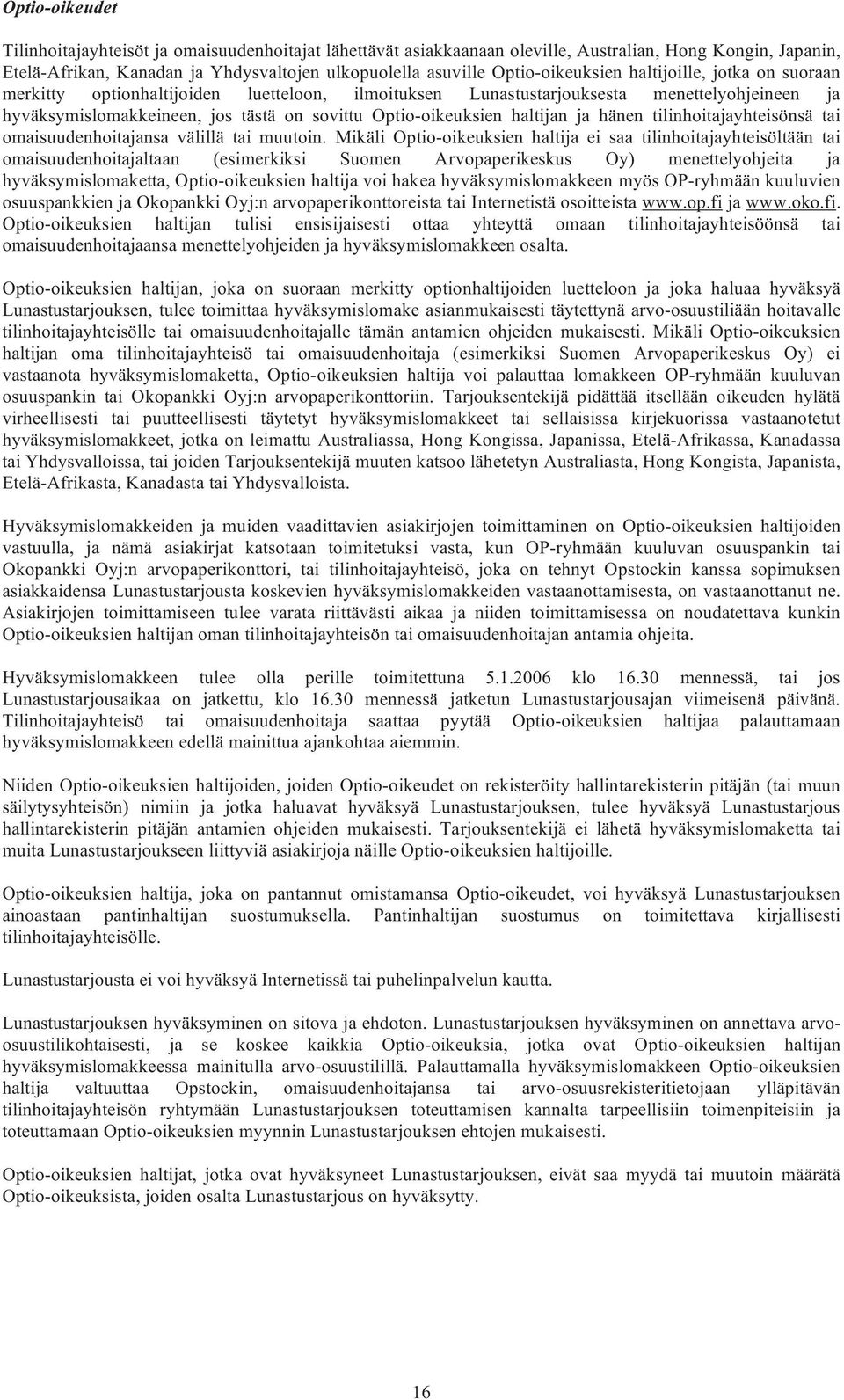 Optio-oikeudet

Tilinhoitajayhteisöt ja omaisuudenhoitajat lähettävät asiakkaanaan oleville, Australian, Hong Kongin, Japanin, Etelä-Afrikan, Kanadan ja Yhdysvaltojen ulkopuolella asuville Optio-oikeuksien haltijoille, jotka on suoraan merkitty optionhaltijoiden luetteloon, ilmoituksen Lunastustarjouksesta menettelyohjeineen ja hyväksymislomakkeineen, jos tästä on sovittu Optio-oikeuksien haltijan ja hänen tilinhoitajayhteisönsä tai omaisuudenhoitajansa välillä tai muutoin. Mikäli Optio-oikeuksien haltija ei saa tilinhoitajayhteisöltään tai omaisuudenhoitajaltaan (esimerkiksi Suomen Arvopaperikeskus Oy) menettelyohjeita ja hyväksymislomaketta, Optio-oikeuksien haltija voi hakea hyväksymislomakkeen myös OP-ryhmään kuuluvien osuuspankkien ja Okopankki Oyj:n arvopaperikonttoreista tai Internetistä osoitteista www.op.fi ja www.oko.fi. Optio-oikeuksien haltijan tulisi ensisijaisesti ottaa yhteyttä omaan tilinhoitajayhteisöönsä tai omaisuudenhoitajaansa menettelyohjeiden ja hyväksymislomakkeen osalta.

Optio-oikeuksien haltijan, joka on suoraan merkitty optionhaltijoiden luetteloon ja joka haluaa hyväksyä Lunastustarjouksen, tulee toimittaa hyväksymislomake asianmukaisesti täytettynä arvo-osuustiliään hoitavalle tilinhoitajayhteisölle tai omaisuudenhoitajalle tämän antamien ohjeiden mukaisesti. Mikäli Optio-oikeuksien haltijan oma tilinhoitajayhteisö tai omaisuudenhoitaja (esimerkiksi Suomen Arvopaperikeskus Oy) ei vastaanota hyväksymislomaketta, Optio-oikeuksien haltija voi palauttaa lomakkeen OP-ryhmään kuuluvan osuuspankin tai Okopankki Oyj:n arvopaperikonttoriin. Tarjouksentekijä pidättää itsellään oikeuden hylätä virheellisesti tai puutteellisesti täytetyt hyväksymislomakkeet tai sellaisissa kirjekuorissa vastaanotetut hyväksymislomakkeet, jotka on leimattu Australiassa, Hong Kongissa, Japanissa, Etelä-Afrikassa, Kanadassa tai Yhdysvalloissa, tai joiden Tarjouksentekijä muuten katsoo lähetetyn Australiasta, Hong Kongista, Japanista, Etelä-Afrikasta, Kanadasta tai Yhdysvalloista.

Hyväksymislomakkeiden ja muiden vaadittavien asiakirjojen toimittaminen on Optio-oikeuksien haltijoiden vastuulla, ja nämä asiakirjat katsotaan toimitetuksi vasta, kun OP-ryhmään kuuluvan osuuspankin tai Okopankki Oyj:n arvopaperikonttori, tai tilinhoitajayhteisö, joka on tehnyt Opstockin kanssa sopimuksen asiakkaidensa Lunastustarjousta koskevien hyväksymislomakkeiden vastaanottamisesta, on vastaanottanut ne. Asiakirjojen toimittamiseen tulee varata riittävästi aikaa ja niiden toimittamisessa on noudatettava kunkin Optio-oikeuksien haltijan oman tilinhoitajayhteisön tai omaisuudenhoitajan antamia ohjeita.

Hyväksymislomakkeen tulee olla perille toimitettuna 5.1.2006 klo 16.30 mennessä, tai jos Lunastustarjousaikaa on jatkettu, klo 16.30 mennessä jatketun Lunastustarjousajan viimeisenä päivänä. Tilinhoitajayhteisö tai omaisuudenhoitaja saattaa pyytää Optio-oikeuksien haltijaa palauttamaan hyväksymislomakkeen edellä mainittua ajankohtaa aiemmin.

Niiden Optio-oikeuksien haltijoiden, joiden Optio-oikeudet on rekisteröity hallintarekisterin pitäjän (tai muun säilytysyhteisön) nimiin ja jotka haluavat hyväksyä Lunastustarjouksen, tulee hyväksyä Lunastustarjous hallintarekisterin pitäjän antamien ohjeiden mukaisesti. Tarjouksentekijä ei lähetä hyväksymislomaketta tai muita Lunastustarjoukseen liittyviä asiakirjoja näille Optio-oikeuksien haltijoille.

Optio-oikeuksien haltija, joka on pantannut omistamansa Optio-oikeudet, voi hyväksyä Lunastustarjouksen ainoastaan pantinhaltijan suostumuksella. Pantinhaltijan suostumus on toimitettava kirjallisesti tilinhoitajayhteisölle.

Lunastustarjousta ei voi hyväksyä Internetissä tai puhelinpalvelun kautta.

Lunastustarjouksen hyväksyminen on sitova ja ehdoton. Lunastustarjouksen hyväksyminen on annettava arvo-osuustilikohtaisesti, ja se koskee kaikkia Optio-oikeuksia, jotka ovat Optio-oikeuksien haltijan hyväksymislomakkeessa mainitulla arvo-osuustilillä. Palauttamalla hyväksymislomakkeen Optio-oikeuksien haltija valtuuttaa Opstockin, omaisuudenhoitajansa tai arvo-osuusrekisteritietojaan ylläpitävän tilinhoitajayhteisön ryhtymään Lunastustarjouksen toteuttamisen kannalta tarpeellisiin toimenpiteisiin ja toteuttamaan Optio-oikeuksien myynnin Lunastustarjouksen ehtojen mukaisesti.

Optio-oikeuksien haltijat, jotka ovat hyväksyneet Lunastustarjouksen, eivät saa myydä tai muutoin määrätä Optio-oikeuksista, joiden osalta Lunastustarjous on hyväksytty.

16